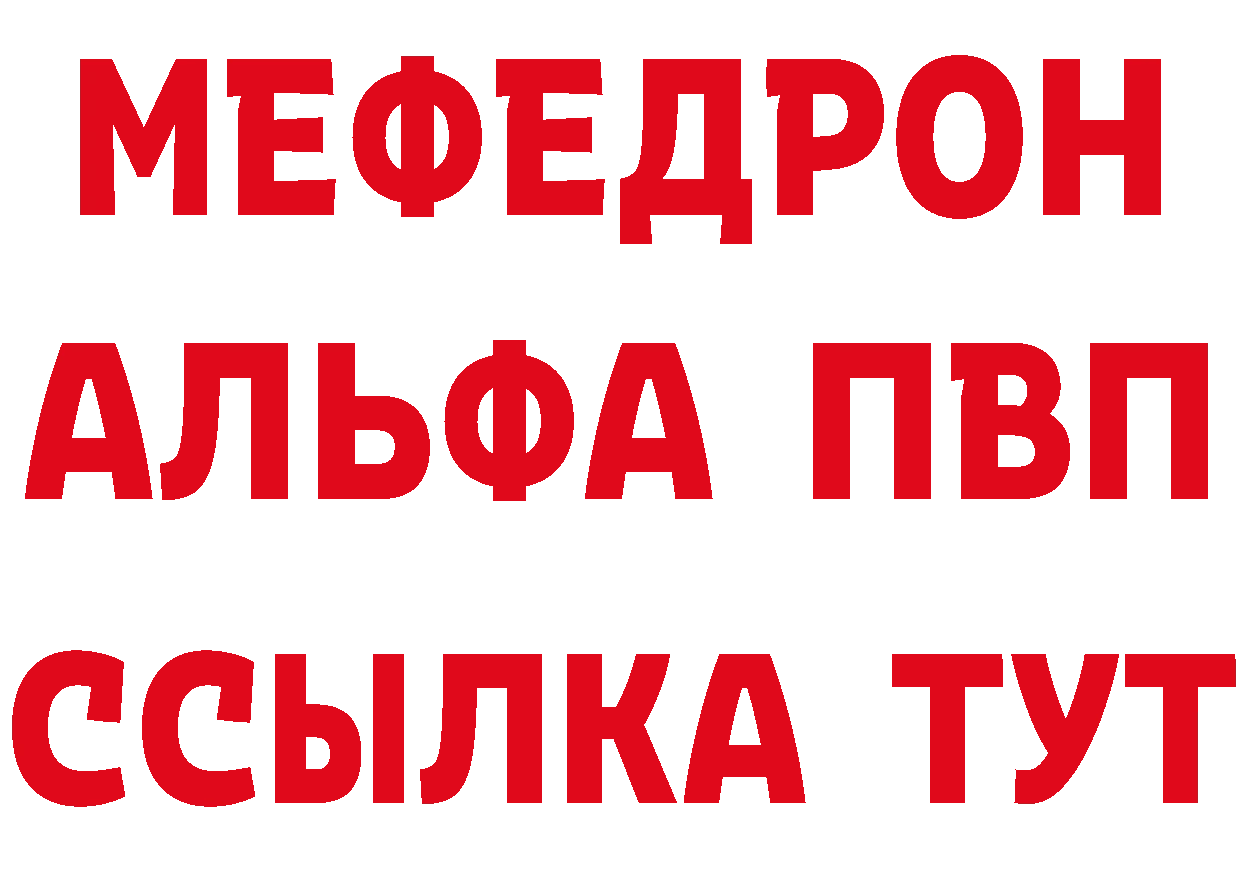 МЕФЕДРОН
АЛЬФА ПВП
ССЫЛКА ТУТ